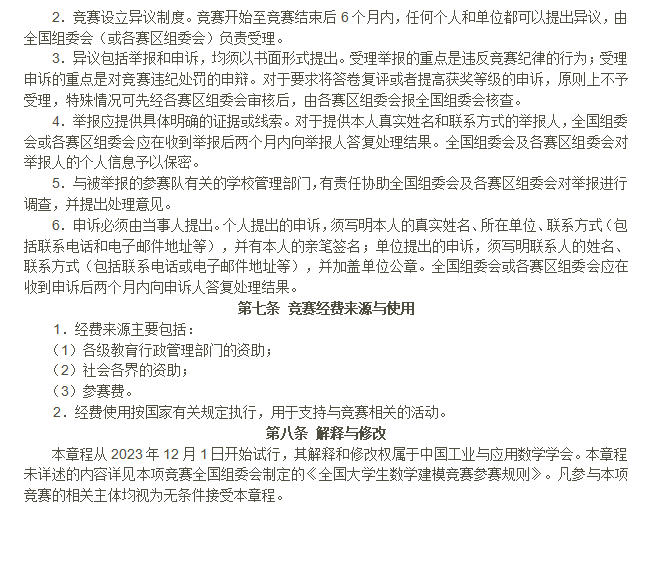 2．竞赛设立异议制度。竞赛开始至竞赛结束后 6 个月内，任何个人和单位都可以提出异议，由全国组委会（或各赛区组委会）负责受理。

3．异议包括举报和申诉，均须以书面形式提出。受理举报的重点是违反竞赛纪律的行为；受理申诉的重点是对竞赛违纪处罚的申辩。对于要求将答卷复评或者提高获奖等级的申诉，原则上不予受理，特殊情况可先经各赛区组委会审核后，由各赛区组委会报全国组委会核查。

4．举报应提供具体明确的证据或线索。对于提供本人真实姓名和联系方式的举报人，全国组委会或各赛区组委会应在收到举报后两个月内向举报人答复处理结果。全国组委会及各赛区组委会对举报人的个人信息予以保密。

5．与被举报的参赛队有关的学校管理部门，有责任协助全国组委会及各赛区组委会对举报进行调查，并提出处理意见。

6．申诉必须由当事人提出。个人提出的申诉，须写明本人的真实姓名、所在单位、联系方式（包括联系电话和电子邮件地址等），并有本人的亲笔签名；单位提出的申诉，须写明联系人的姓名、联系方式（包括联系电话或电子邮件地址等），并加盖单位公章。全国组委会或各赛区组委会应在收到申诉后两个月内向申诉人答复处理结果。

第七条 竞赛经费来源与使用

1．经费来源主要包括：

（1）各级教育行政管理部门的资助；

（2）社会各界的资助；

（3）参赛费。

2．经费使用按国家有关规定执行，用于支持与竞赛相关的活动。

第八条 解释与修改

本章程从 2023 年 12 月 1 日开始试行，其解释和修改权属于中国工业与应用数学学会。本章程未详述的内容详见本项竞赛全国组委会制定的《全国大学生数学建模竞赛参赛规则》。凡参与本项竞赛的相关主体均视为无条件接受本章程。